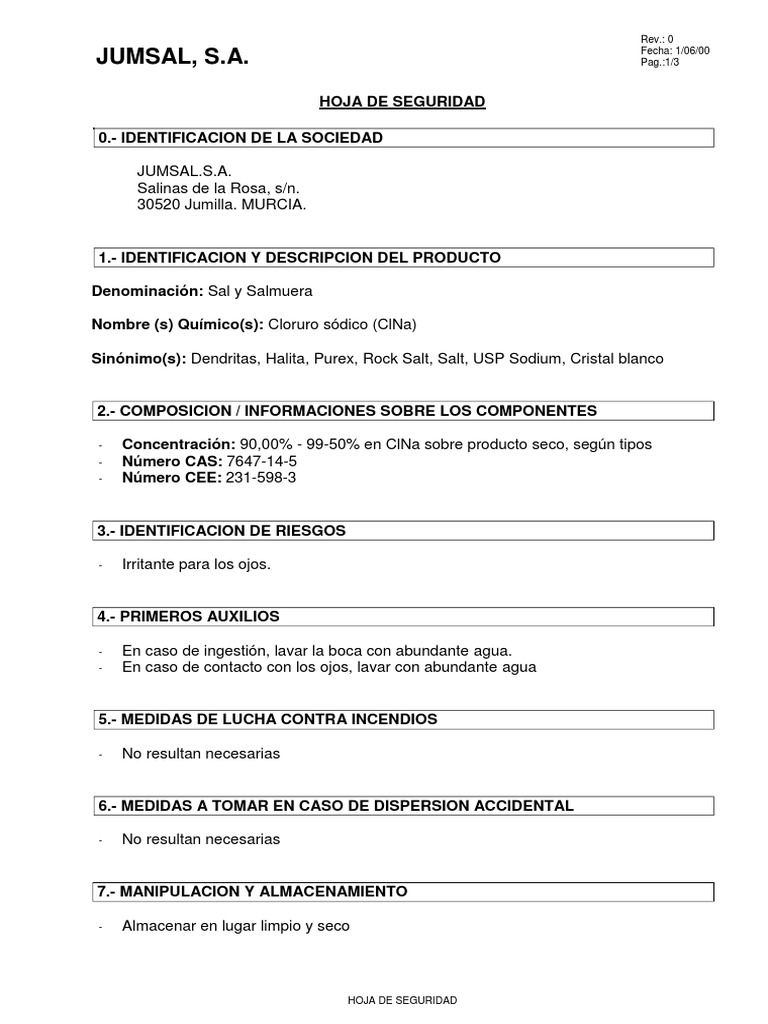 JUMSAL, S.A.

Rev.: 0
Fecha: 1/06/00
Pag.:1/3

HOJA DE SEGURIDAD

0.- IDENTIFICACION DE LA SOCIEDAD

JUMSAL.S.A.
Salinas de la Rosa, s/n.
30520 Jumilla. MURCIA.

1.- IDENTIFICACION Y DESCRIPCION DEL PRODUCTO

Denominación: Sal y Salmuera

Nombre (s) Químico(s): Cloruro sódico (ClNa)

Sinónimo(s): Dendritas, Halita, Purex, Rock Salt, Salt, USP Sodium, Cristal blanco

2.- COMPOSICION / INFORMACIONES SOBRE LOS COMPONENTES

- Concentración: 90,00% - 99-50% en ClNa sobre producto seco, según tipos
- Número CAS: 7647-14-5
- Número CEE: 231-598-3

3.- IDENTIFICACION DE RIESGOS

- Irritante para los ojos.

4.- PRIMEROS AUXILIOS

- En caso de ingestión, lavar la boca con abundante agua.
- En caso de contacto con los ojos, lavar con abundante agua

5.- MEDIDAS DE LUCHA CONTRA INCENDIOS

- No resultan necesarias

6.- MEDIDAS A TOMAR EN CASO DE DISPERSION ACCIDENTAL

- No resultan necesarias

7.- MANIPULACION Y ALMACENAMIENTO

- Almacenar en lugar limpio y seco

HOJA DE SEGURIDAD